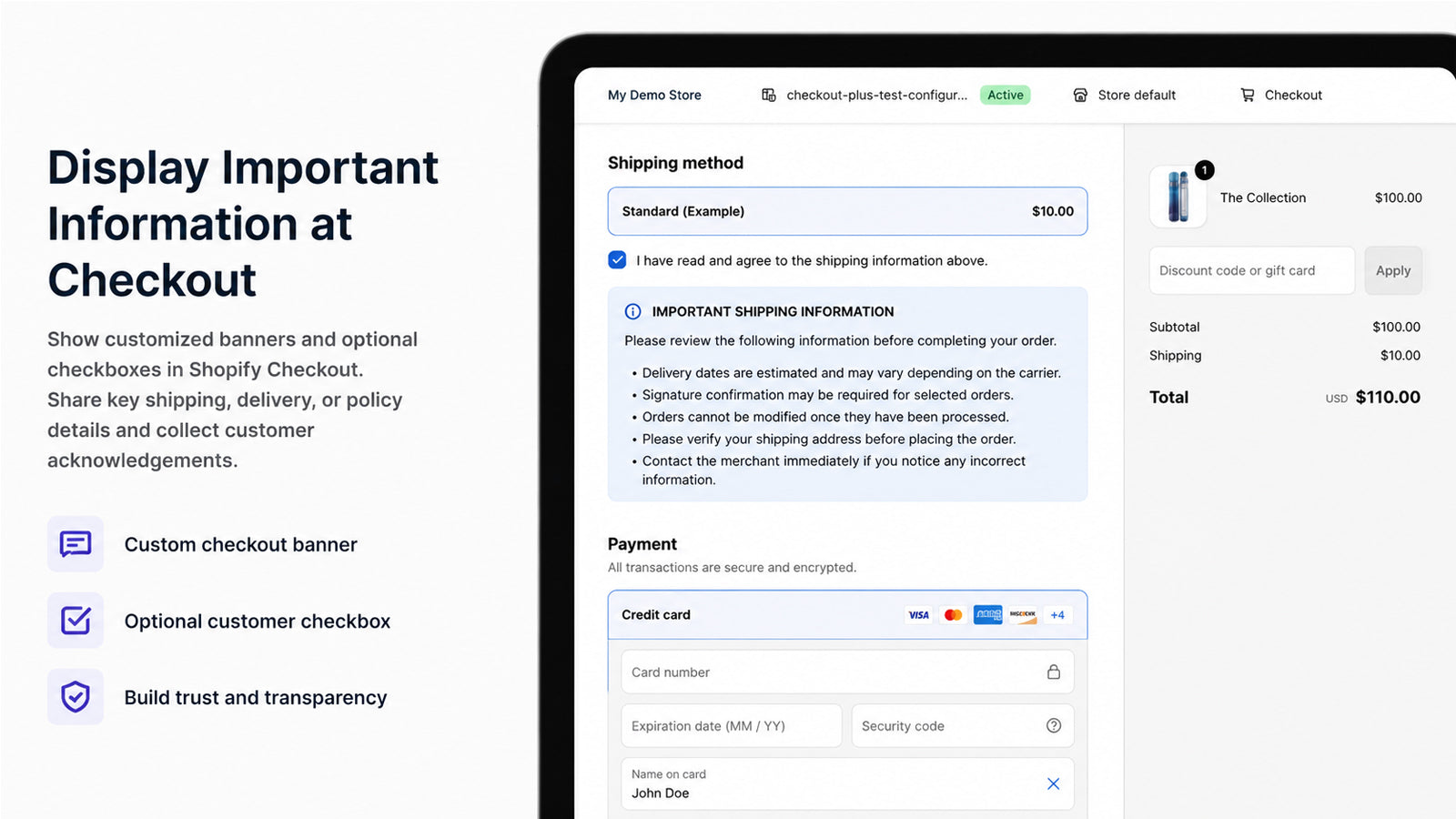 Display Important Information at Checkout

Show customized banners and optional checkboxes in Shopify Checkout. Share key shipping, delivery, or policy details and collect customer acknowledgements.

Custom checkout banner

Optional customer checkbox

Build trust and transparency

My Demo Store
checkout-plus-test-configur...
Active
Store default
Checkout

Shipping method

Standard (Example) $10.00

☑ I have read and agree to the shipping information above.

IMPORTANT SHIPPING INFORMATION

Please review the following information before completing your order.

• Delivery dates are estimated and may vary depending on the carrier.
• Signature confirmation may be required for selected orders.
• Orders cannot be modified once they have been processed.
• Please verify your shipping address before placing the order.
• Contact the merchant immediately if you notice any incorrect information.

Payment

All transactions are secure and encrypted.

Credit card
VISA
+4

Card number

Expiration date (MM / YY)

Security code

Name on card
John Doe

1
The Collection $100.00

Discount code or gift card
Apply

Subtotal $100.00
Shipping $10.00

Total USD $110.00